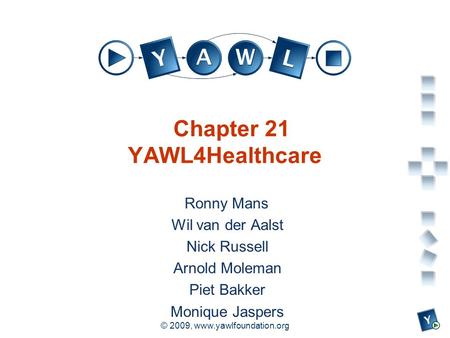 Y A W L

Chapter 21
YAWL4Healthcare

Ronny Mans
Wil van der Aalst
Nick Russell
Arnold Moleman
Piet Bakker
Monique Jaspers

© 2009, www.yawlfoundation.org

Y